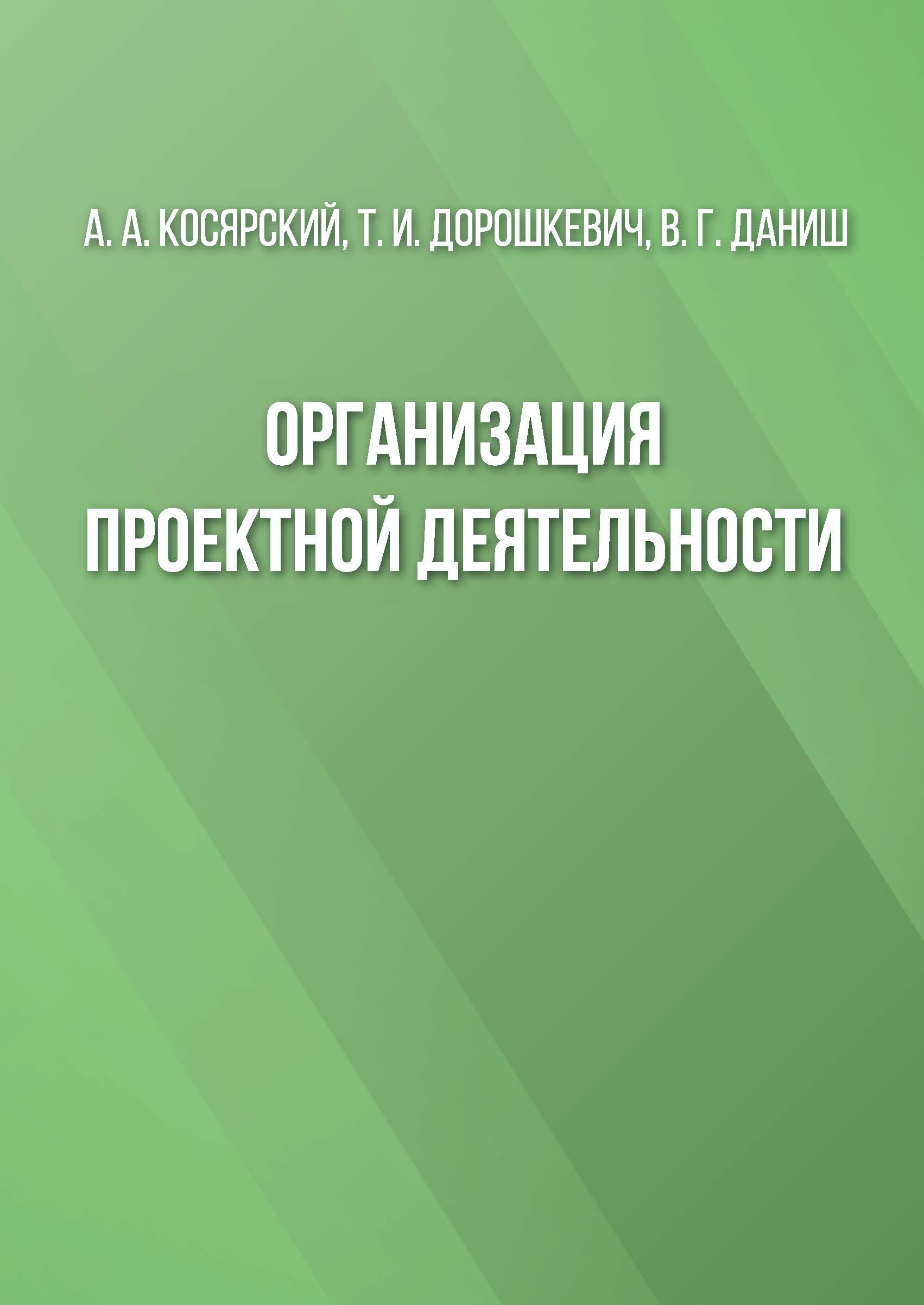 А. А. КОСЯРСКИЙ, Т. И. ДОРОШКЕВИЧ, В. Г. ДАНИШ

ОРГАНИЗАЦИЯ ПРОЕКТНОЙ ДЕЯТЕЛЬНОСТИ